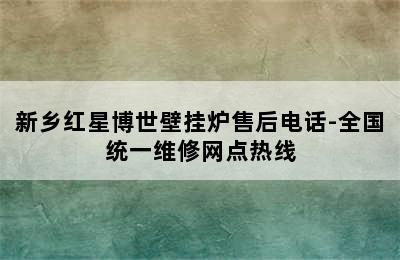 新乡红星博世壁挂炉售后电话-全国统一维修网点热线